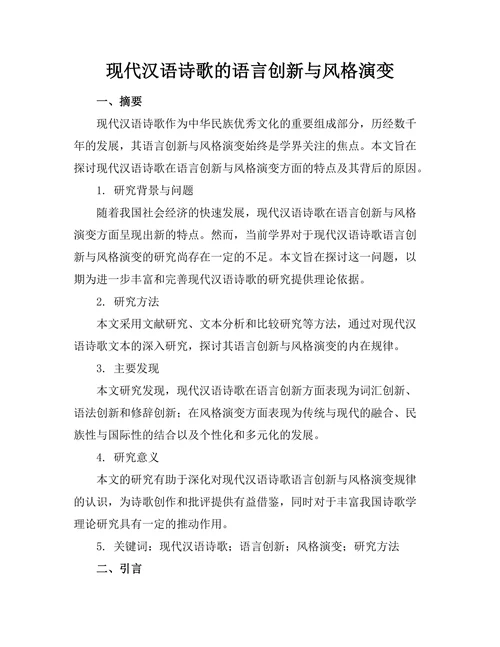 现代汉语诗歌的语言创新与风格演变

一、摘要

现代汉语诗歌作为中华民族优秀文化的重要组成部分，历经数千年的发展，其语言创新与风格演变始终是学界关注的焦点。本文旨在探讨现代汉语诗歌在语言创新与风格演变方面的特点及其背后的原因。

1. 研究背景与问题

随着我国社会经济的快速发展，现代汉语诗歌在语言创新与风格演变方面呈现出新的特点。然而，当前学界对于现代汉语诗歌语言创新与风格演变的研究尚存在一定的不足。本文旨在探讨这一问题，以期为进一步丰富和完善现代汉语诗歌的研究提供理论依据。

2. 研究方法

本文采用文献研究、文本分析和比较研究等方法，通过对现代汉语诗歌文本的深入研究，探讨其语言创新与风格演变的内在规律。

3. 主要发现

本文研究发现，现代汉语诗歌在语言创新方面表现为词汇创新、语法创新和修辞创新；在风格演变方面表现为传统与现代的融合、民族性与国际性的结合以及个性化和多元化的发展。

4. 研究意义

本文的研究有助于深化对现代汉语诗歌语言创新与风格演变规律的认识，为诗歌创作和批评提供有益借鉴，同时对于丰富我国诗歌学理论研究具有一定的推动作用。

5. 关键词：现代汉语诗歌；语言创新；风格演变；研究方法

二、引言